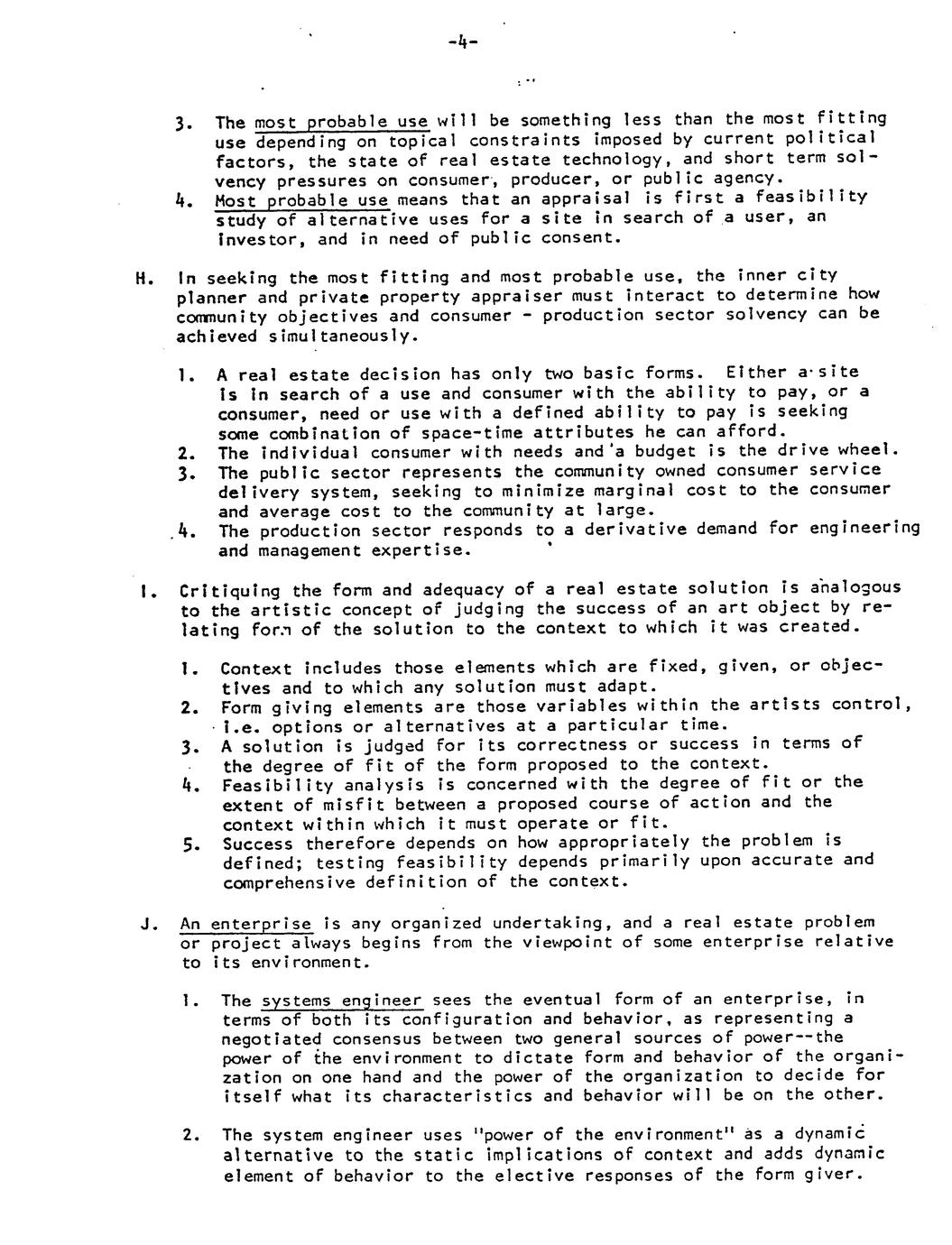 -4-

3. The most probable use will be something less than the most fitting use depending on topical constraints imposed by current political factors, the state of real estate technology, and short term solvency pressures on consumer, producer, or public agency.
4. Most probable use means that an appraisal is first a feasibility study of alternative uses for a site in search of a user, an investor, and in need of public consent.

H. In seeking the most fitting and most probable use, the inner city planner and private property appraiser must interact to determine how community objectives and consumer - production sector solvency can be achieved simultaneously.

1. A real estate decision has only two basic forms. Either a site is in search of a use and consumer with the ability to pay, or a consumer, need or use with a defined ability to pay is seeking some combination of space-time attributes he can afford.
2. The individual consumer with needs and a budget is the drive wheel.
3. The public sector represents the community owned consumer service delivery system, seeking to minimize marginal cost to the consumer and average cost to the community at large.
4. The production sector responds to a derivative demand for engineering and management expertise.

I. Critiquing the form and adequacy of a real estate solution is analogous to the artistic concept of judging the success of an art object by relating form of the solution to the context to which it was created.

1. Context includes those elements which are fixed, given, or objectives and to which any solution must adapt.
2. Form giving elements are those variables within the artists control, i.e. options or alternatives at a particular time.
3. A solution is judged for its correctness or success in terms of the degree of fit of the form proposed to the context.
4. Feasibility analysis is concerned with the degree of fit or the extent of misfit between a proposed course of action and the context within which it must operate or fit.
5. Success therefore depends on how appropriately the problem is defined; testing feasibility depends primarily upon accurate and comprehensive definition of the context.

J. An enterprise is any organized undertaking, and a real estate problem or project always begins from the viewpoint of some enterprise relative to its environment.

1. The systems engineer sees the eventual form of an enterprise, in terms of both its configuration and behavior, as representing a negotiated consensus between two general sources of power--the power of the environment to dictate form and behavior of the organization on one hand and the power of the organization to decide for itself what its characteristics and behavior will be on the other.

2. The system engineer uses "power of the environment" as a dynamic alternative to the static implications of context and adds dynamic element of behavior to the elective responses of the form giver.